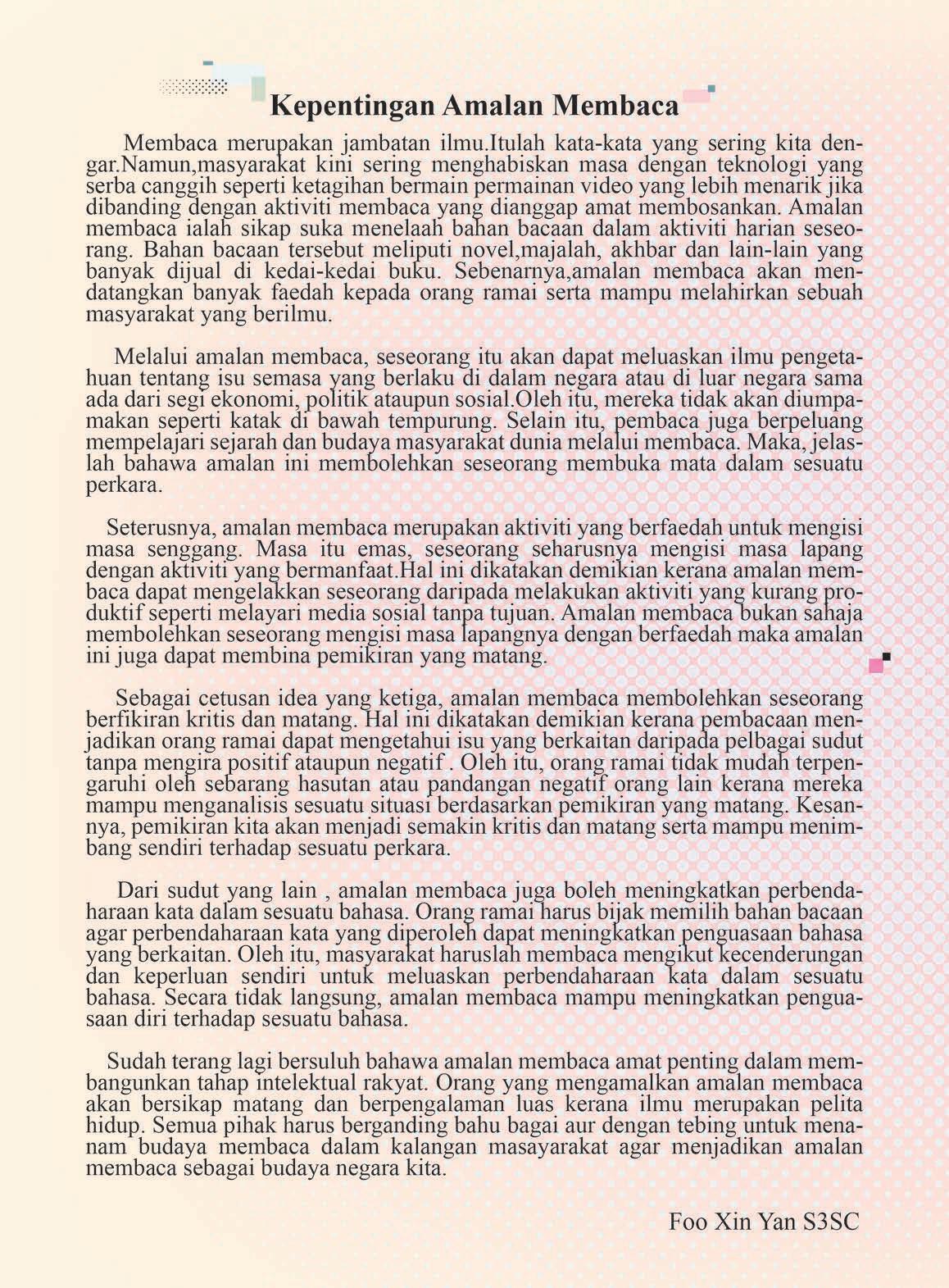 Kepentingan Amalan Membaca

Membaca merupakan jambatan ilmu.Itulah kata-kata yang sering kita dengar.Namun,masyarakat kini sering menghabiskan masa dengan teknologi yang serba canggih seperti ketagihan bermain permainan video yang lebih menarik jika dibanding dengan aktiviti membaca yang dianggap amat membosankan. Amalan membaca ialah sikap suka menelaah bahan bacaan dalam aktiviti harian seseorang. Bahan bacaan tersebut meliputi novel,majalah, akhbar dan lain-lain yang banyak dijual di kedai-kedai buku. Sebenarnya,amalan membaca akan mendatangkan banyak faedah kepada orang ramai serta mampu melahirkan sebuah masyarakat yang berilmu.

Melalui amalan membaca, seseorang itu akan dapat meluaskan ilmu pengetahuan tentang isu semasa yang berlaku di dalam negara atau di luar negara sama ada dari segi ekonomi, politik ataupun sosial.Oleh itu, mereka tidak akan diumpamakan seperti katak di bawah tempurung. Selain itu, pembaca juga berpeluang mempelajari sejarah dan budaya masyarakat dunia melalui membaca. Maka, jelaslah bahawa amalan ini membolehkan seseorang membuka mata dalam sesuatu perkara.

Seterusnya, amalan membaca merupakan aktiviti yang berfaedah untuk mengisi masa senggang. Masa itu emas, seseorang seharusnya mengisi masa lapang dengan aktiviti yang bermanfaat.Hal ini dikatakan demikian kerana amalan membaca dapat mengelakkan seseorang daripada melakukan aktiviti yang kurang produktif seperti melayari media sosial tanpa tujuan. Amalan membaca bukan sahaja membolehkan seseorang mengisi masa lapangnya dengan berfaedah maka amalan ini juga dapat membina pemikiran yang matang.

Sebagai cetusan idea yang ketiga, amalan membaca membolehkan seseorang berfikiran kritis dan matang. Hal ini dikatakan demikian kerana pembacaan menjadikan orang ramai dapat mengetahui isu yang berkaitan daripada pelbagai sudut tanpa mengira positif ataupun negatif . Oleh itu, orang ramai tidak mudah terpengaruhi oleh sebarang hasutan atau pandangan negatif orang lain kerana mereka mampu menganalisis sesuatu situasi berdasarkan pemikiran yang matang. Kesannya, pemikiran kita akan menjadi semakin kritis dan matang serta mampu menimbang sendiri terhadap sesuatu perkara.

Dari sudut yang lain , amalan membaca juga boleh meningkatkan perbendaharaan kata dalam sesuatu bahasa. Orang ramai harus bijak memilih bahan bacaan agar perbendaharaan kata yang diperoleh dapat meningkatkan penguasaan bahasa yang berkaitan. Oleh itu, masyarakat haruslah membaca mengikut kecenderungan dan keperluan sendiri untuk meluaskan perbendaharaan kata dalam sesuatu bahasa. Secara tidak langsung, amalan membaca mampu meningkatkan penguasaan diri terhadap sesuatu bahasa.

Sudah terang lagi bersuluh bahawa amalan membaca amat penting dalam membangunkan tahap intelektual rakyat. Orang yang mengamalkan amalan membaca akan bersikap matang dan berpengalaman luas kerana ilmu merupakan pelita hidup. Semua pihak harus berganding bahu bagai aur dengan tebing untuk menanam budaya membaca dalam kalangan masayarakat agar menjadikan amalan membaca sebagai budaya negara kita.

Foo Xin Yan S3SC